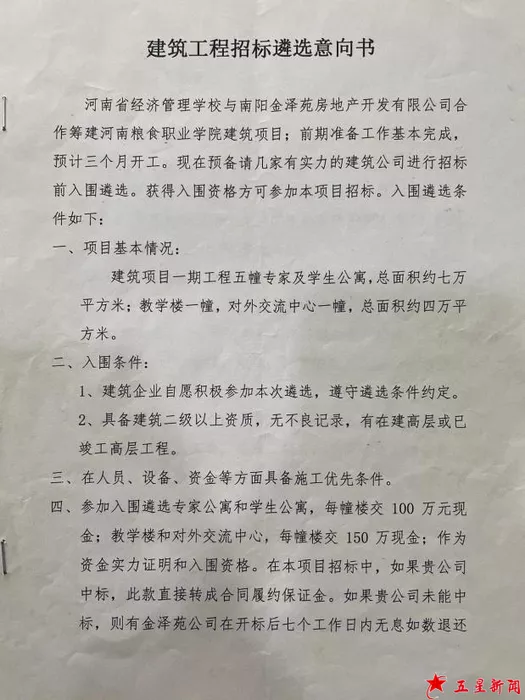 建筑工程招标遴选意向书

河南省经济管理学校与南阳金泽苑房地产开发有限公司合作筹建河南粮食职业学院建筑项目；前期准备工作基本完成，预计三个月开工。现在预备请几家有实力的建筑公司进行招标前入围遴选。获得入围资格方可参加本项目招标。入围遴选条件如下：

一、项目基本情况：

建筑项目一期工程五幢专家及学生公寓，总面积约七万平方米；教学楼一幢，对外交流中心一幢，总面积约四万平方米。

二、入围条件：

1、建筑企业自愿积极参加本次遴选，遵守遴选条件约定。

2、具备建筑二级以上资质，无不良记录，有在建高层或已竣工高层工程。

三、在人员、设备、资金等方面具备施工优先条件。

四、参加入围遴选专家公寓和学生公寓，每幢楼交 100 万元现金；教学楼和对外交流中心，每幢楼交 150 万现金；作为资金实力证明和入围资格。在本项目招标中，如果贵公司中标，此款直接转成合同履约保证金。如果贵公司未能中标，则有金泽苑公司在开标后七个工作日内无息如数退还

五星新闻